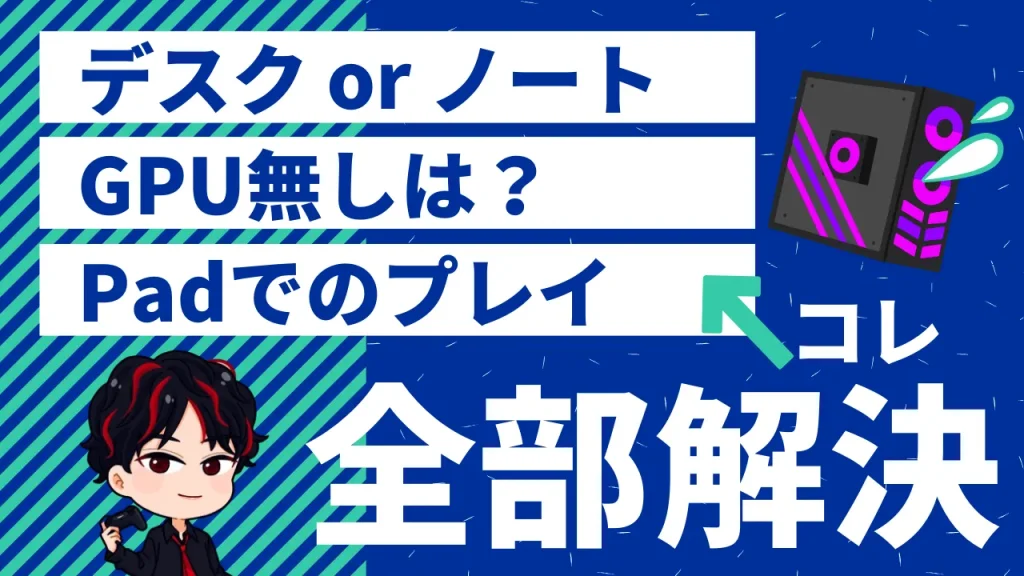 デスク or ノート
GPU無しは？
Padでのプレイ

コレ
全部解決